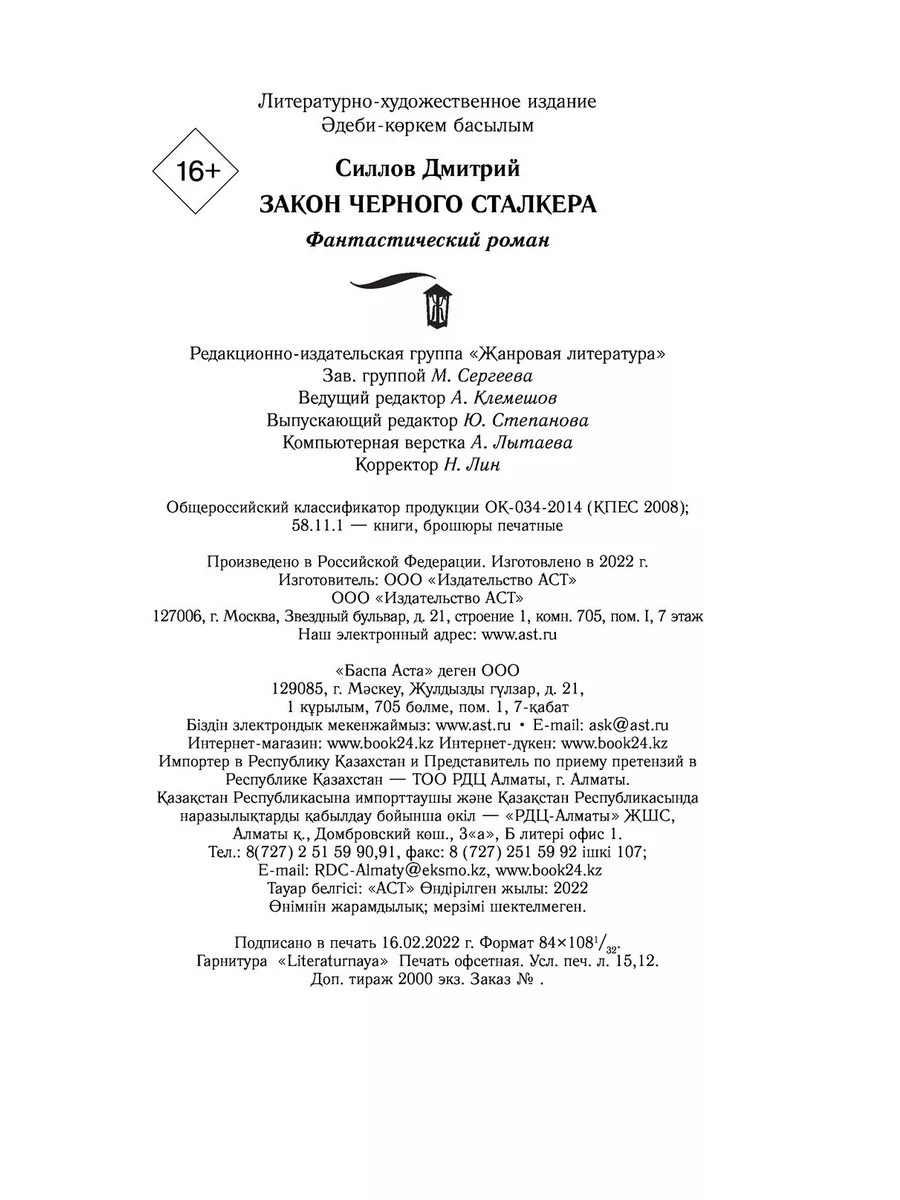 Литературно-художественное издание
Әдеби-көркем басылым

16+

Силлов Дмитрий
ЗАКОН ЧЕРНОГО СТАЛКЕРА
Фантастический роман

Редакционно-издательская группа «Жанровая литература»
Зав. группой М. Сергеева
Ведущий редактор А. Клемешов
Выпускающий редактор Ю. Степанова
Компьютерная верстка А. Лытаева
Корректор Н. Лин

Общероссийский классификатор продукции ОК-034-2014 (КПЕС 2008); 58.11.1 — книги, брошюры печатные

Произведено в Российской Федерации. Изготовлено в 2022 г.
Изготовитель: ООО «Издательство АСТ»
ООО «Издательство АСТ»
127006, г. Москва, Звездный бульвар, д. 21, строение 1, комн. 705, пом. I, 7 этаж
Наш электронный адрес: www.ast.ru

«Баспа Аста» деген ООО
129085, г. Мәскеу, Жұлдызды гүлзар, д. 21,
1 құрылым, 705 бөлме, пом. 1, 7-қабат
Біздің электрондық мекенжаймыз: www.ast.ru • E-mail: ask@ast.ru
Интернет-магазин: www.book24.kz Интернет-дүкен: www.book24.kz
Импортер в Республику Казахстан и Представитель по приему претензий в Республике Казахстан — ТОО РДЦ Алматы, г. Алматы.
Қазақстан Республикасына импорттаушы және Қазақстан Республикасында наразылықтарды қабылдау бойынша өкіл — «РДЦ-Алматы» ЖШС, Алматы қ., Домбровский көш., 3«а», Б литері офис 1.
Тел.: 8(727) 2 51 59 90,91, факс: 8 (727) 251 59 92 ішкі 107;
E-mail: RDC-Almaty@eksmo.kz, www.book24.kz
Тауар белгісі: «АСТ» Өндірілген жылы: 2022
Өнімнің жарамдылық; мерзімі шектелмеген.

Подписано в печать 16.02.2022 г. Формат $84\times108^1/_{32}$.
Гарнитура «Literaturnaya» Печать офсетная. Усл. печ. л. 15,12.
Доп. тираж 2000 экз. Заказ № .